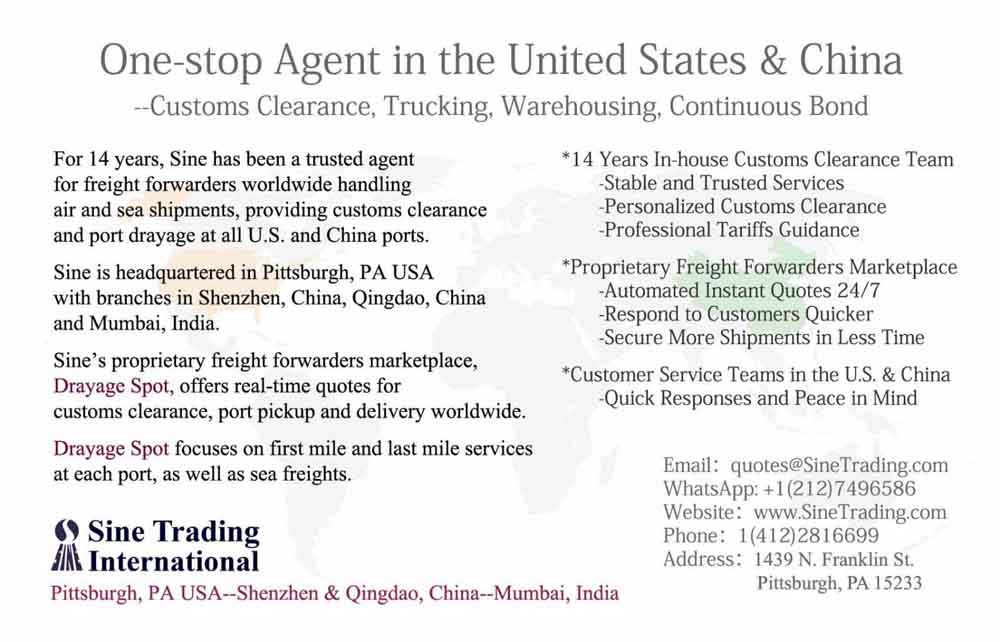 One-stop Agent in the United States & China

--Customs Clearance, Trucking, Warehousing, Continuous Bond

For 14 years, Sine has been a trusted agent for freight forwarders worldwide handling air and sea shipments, providing customs clearance and port drayage at all U.S. and China ports.

Sine is headquartered in Pittsburgh, PA USA with branches in Shenzhen, China, Qingdao, China and Mumbai, India.

Sine's proprietary freight forwarders marketplace, Drayage Spot, offers real-time quotes for customs clearance, port pickup and delivery worldwide.

Drayage Spot focuses on first mile and last mile services at each port, as well as sea freights.

Sine Trading
International

Pittsburgh, PA USA--Shenzhen & Qingdao, China--Mumbai, India

*14 Years In-house Customs Clearance Team
-Stable and Trusted Services
-Personalized Customs Clearance
-Professional Tariffs Guidance

*Proprietary Freight Forwarders Marketplace
-Automated Instant Quotes 24/7
-Respond to Customers Quicker
-Secure More Shipments in Less Time

*Customer Service Teams in the U.S. & China
-Quick Responses and Peace in Mind

Email: quotes@SineTrading.com
WhatsApp: +1(212)7496586
Website: www.SineTrading.com
Phone: 1(412)2816699
Address: 1439 N. Franklin St.
Pittsburgh, PA 15233